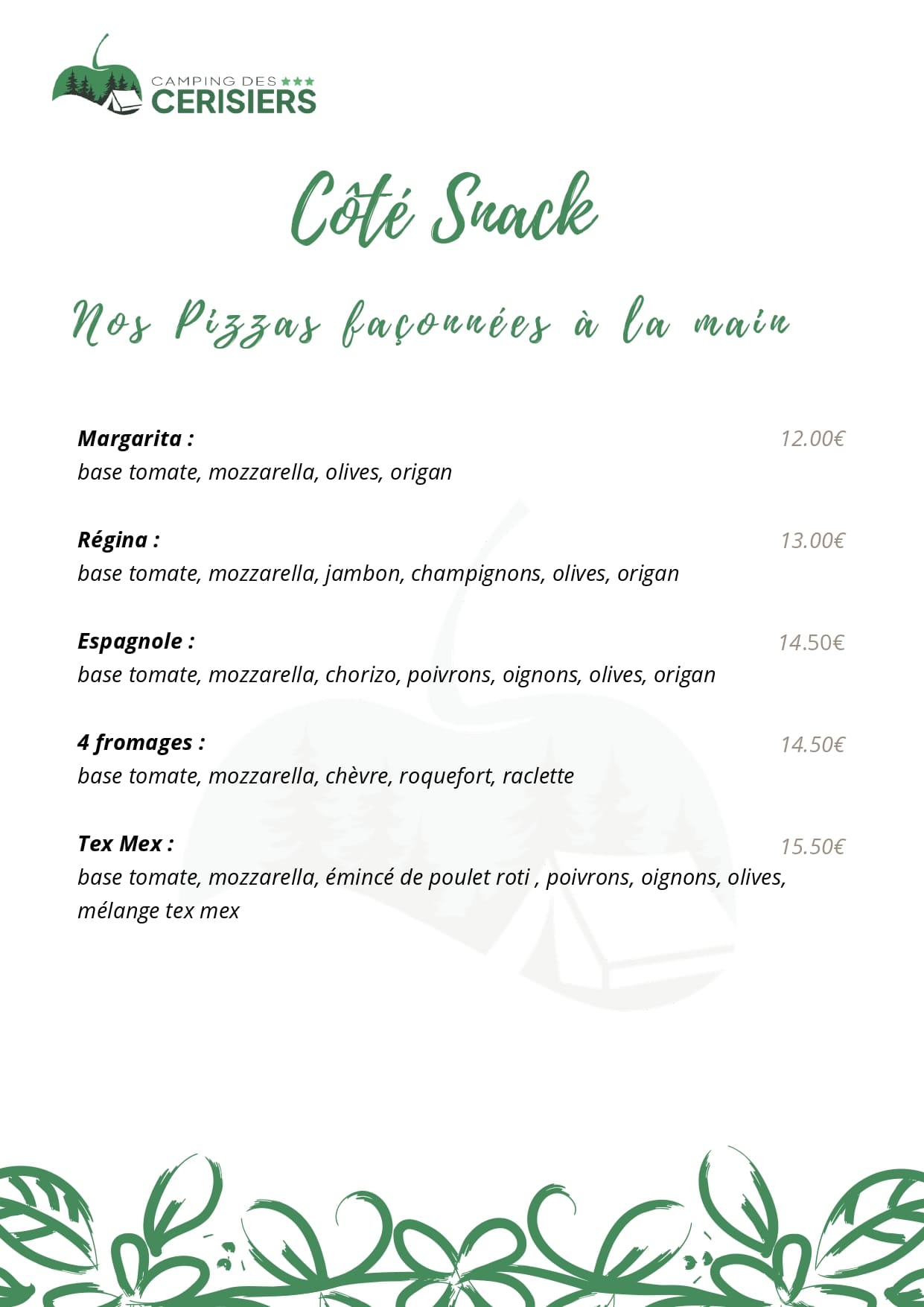 CAMPING DES ★★★
CERISIERS

Côté Snack

Nos Pizzas façonnées à la main

Margarita : 12.00€
base tomate, mozzarella, olives, origan

Régina : 13.00€
base tomate, mozzarella, jambon, champignons, olives, origan

Espagnole : 14.50€
base tomate, mozzarella, chorizo, poivrons, oignons, olives, origan

4 fromages : 14.50€
base tomate, mozzarella, chèvre, roquefort, raclette

Tex Mex : 15.50€
base tomate, mozzarella, émincé de poulet roti , poivrons, oignons, olives, mélange tex mex